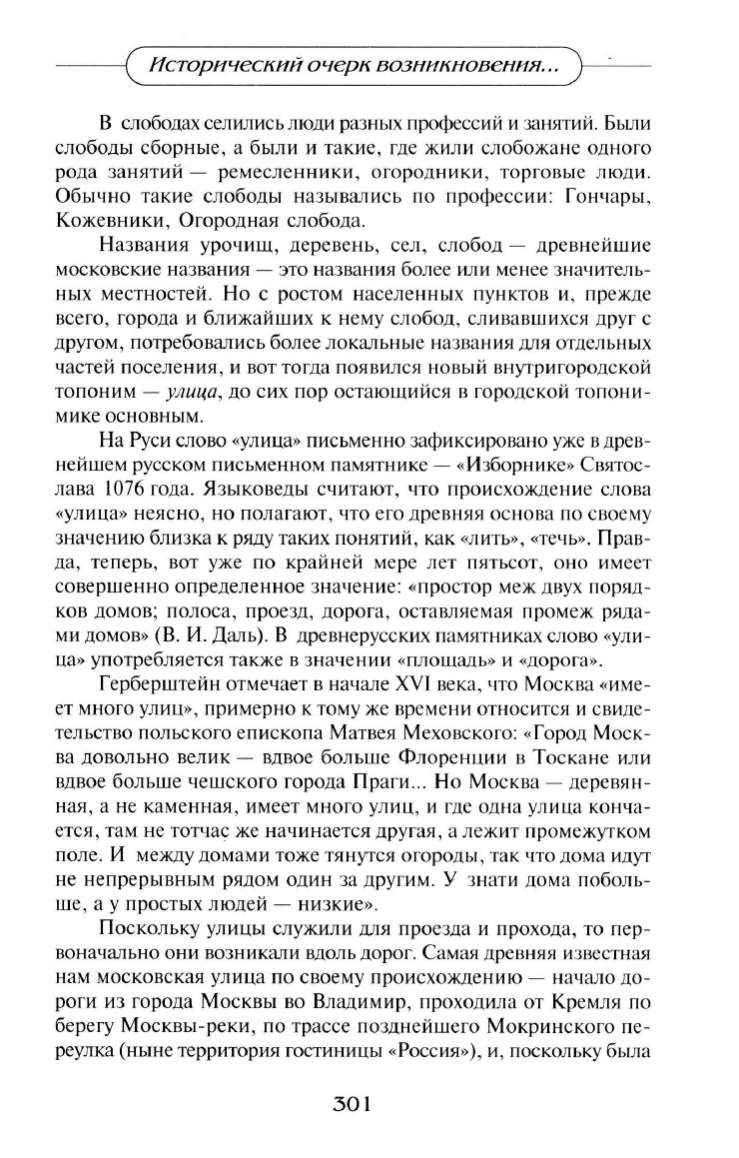 Исторический очерк возникновения...

В слободах селились люди разных профессий и занятий. Были слободы сборные, а были и такие, где жили слобожане одного рода занятий — ремесленники, огородники, торговые люди. Обычно такие слободы назывались по профессии: Гончары, Кожевники, Огородная слобода.

Названия урочищ, деревень, сел, слобод — древнейшие московские названия — это названия более или менее значительных местностей. Но с ростом населенных пунктов и, прежде всего, города и ближайших к нему слобод, сливавшихся друг с другом, потребовались более локальные названия для отдельных частей поселения, и вот тогда появился новый внутригородской топоним — улица, до сих пор остающийся в городской топонимике основным.

На Руси слово «улица» письменно зафиксировано уже в древнейшем русском письменном памятнике — «Изборнике» Святослава 1076 года. Языковеды считают, что происхождение слова «улица» неясно, но полагают, что его древняя основа по своему значению близка к ряду таких понятий, как «лить», «течь». Правда, теперь, вот уже по крайней мере лет пятьсот, оно имеет совершенно определенное значение: «простор меж двух порядков домов; полоса, проезд, дорога, оставляемая промеж рядами домов» (В. И. Даль). В древнерусских памятниках слово «улица» употребляется также в значении «площадь» и «дорога».

Герберштейн отмечает в начале XVI века, что Москва «имеет много улиц», примерно к тому же времени относится и свидетельство польского епископа Матвея Меховского: «Город Москва довольно велик — вдвое больше Флоренции в Тоскане или вдвое больше чешского города Праги... Но Москва — деревянная, а не каменная, имеет много улиц, и где одна улица кончается, там не тотчас же начинается другая, а лежит промежутком поле. И между домами тоже тянутся огороды, так что дома идут не непрерывным рядом один за другим. У знати дома побольше, а у простых людей — низкие».

Поскольку улицы служили для проезда и прохода, то первоначально они возникали вдоль дорог. Самая древняя известная нам московская улица по своему происхождению — начало дороги из города Москвы во Владимир, проходила от Кремля по берегу Москвы-реки, по трассе позднейшего Мокринского переулка (ныне территория гостиницы «Россия»), и, поскольку была

301